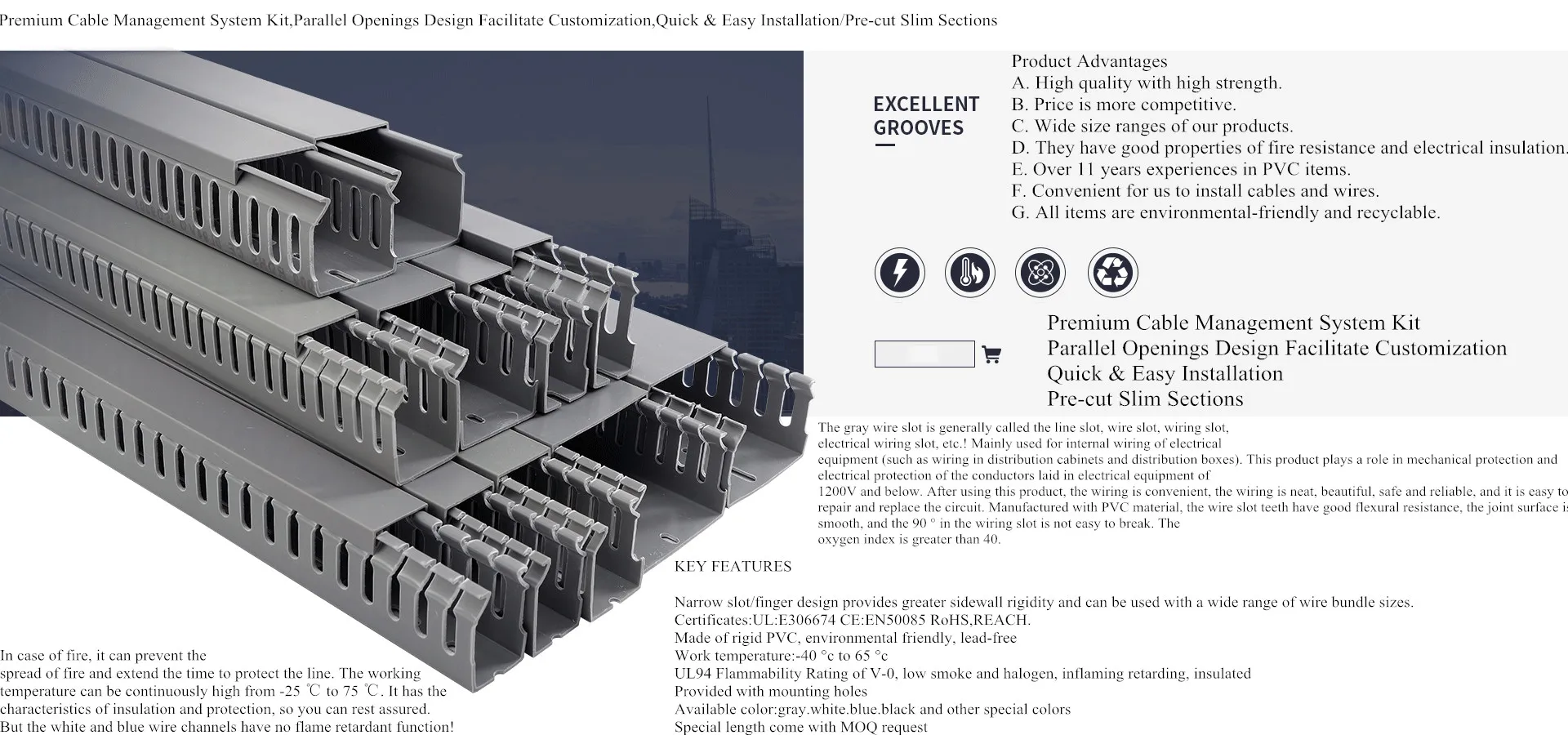 Premium Cable Management System Kit,Parallel Openings Design Facilitate Customization,Quick & Easy Installation/Pre-cut Slim Sections

EXCELLENT GROOVES

Product Advantages
A. High quality with high strength.
B. Price is more competitive.
C. Wide size ranges of our products.
D. They have good properties of fire resistance and electrical insulation.
E. Over 11 years experiences in PVC items.
F. Convenient for us to install cables and wires.
G. All items are environmental-friendly and recyclable.

Premium Cable Management System Kit
Parallel Openings Design Facilitate Customization
Quick & Easy Installation
Pre-cut Slim Sections

The gray wire slot is generally called the line slot, wire slot, wiring slot, electrical wiring slot, etc.! Mainly used for internal wiring of electrical equipment (such as wiring in distribution cabinets and distribution boxes). This product plays a role in mechanical protection and electrical protection of the conductors laid in electrical equipment of 1200V and below. After using this product, the wiring is convenient, the wiring is neat, beautiful, safe and reliable, and it is easy to repair and replace the circuit. Manufactured with PVC material, the wire slot teeth have good flexural resistance, the joint surface is smooth, and the 90 ° in the wiring slot is not easy to break. The oxygen index is greater than 40.

KEY FEATURES

Narrow slot/finger design provides greater sidewall rigidity and can be used with a wide range of wire bundle sizes.
Certificates:UL:E306674 CE:EN50085 RoHS,REACH.
Made of rigid PVC, environmental friendly, lead-free
Work temperature:-40 °c to 65 °c
UL94 Flammability Rating of V-0, low smoke and halogen, inflaming retarding, insulated
Provided with mounting holes
Available color:gray.white.blue.black and other special colors
Special length come with MOQ request

In case of fire, it can prevent the spread of fire and extend the time to protect the line. The working temperature can be continuously high from -25 ℃ to 75 ℃. It has the characteristics of insulation and protection, so you can rest assured. But the white and blue wire channels have no flame retardant function!